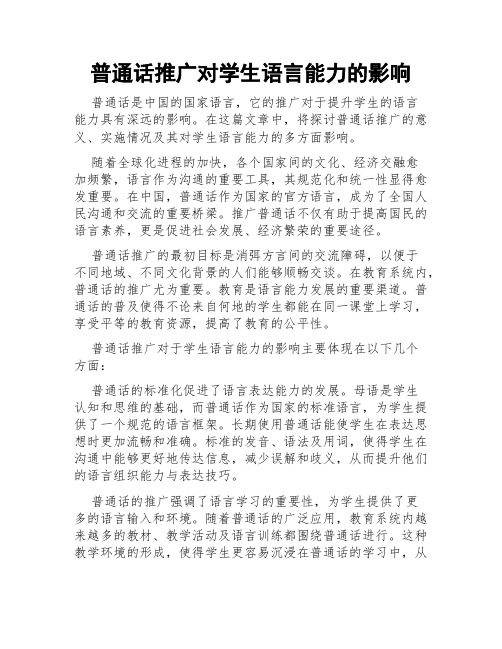 普通话推广对学生语言能力的影响

普通话是中国的国家语言，它的推广对于提升学生的语言能力具有深远的影响。在这篇文章中，将探讨普通话推广的意义、实施情况及其对学生语言能力的多方面影响。

随着全球化进程的加快，各个国家间的文化、经济交融愈加频繁，语言作为沟通的重要工具，其规范化和统一性显得愈发重要。在中国，普通话作为国家的官方语言，成为了全国人民沟通和交流的重要桥梁。推广普通话不仅有助于提高国民的语言素养，更是促进社会发展、经济繁荣的重要途径。

普通话推广的最初目标是消弭方言间的交流障碍，以便于不同地域、不同文化背景的人们能够顺畅交谈。在教育系统内，普通话的推广尤为重要。教育是语言能力发展的重要渠道。普通话的普及使得不论来自何地的学生都能在同一课堂上学习，享受平等的教育资源，提高了教育的公平性。

普通话推广对于学生语言能力的影响主要体现在以下几个方面：

普通话的标准化促进了语言表达能力的发展。母语是学生认知和思维的基础，而普通话作为国家的标准语言，为学生提供了一个规范的语言框架。长期使用普通话能使学生在表达思想时更加流畅和准确。标准的发音、语法及用词，使得学生在沟通中能够更好地传达信息，减少误解和歧义，从而提升他们的语言组织能力与表达技巧。

普通话的推广强调了语言学习的重要性，为学生提供了更多的语言输入和环境。随着普通话的广泛应用，教育系统内越来越多的教材、教学活动及语言训练都围绕普通话进行。这种教学环境的形成，使得学生更容易沉浸在普通话的学习中，从